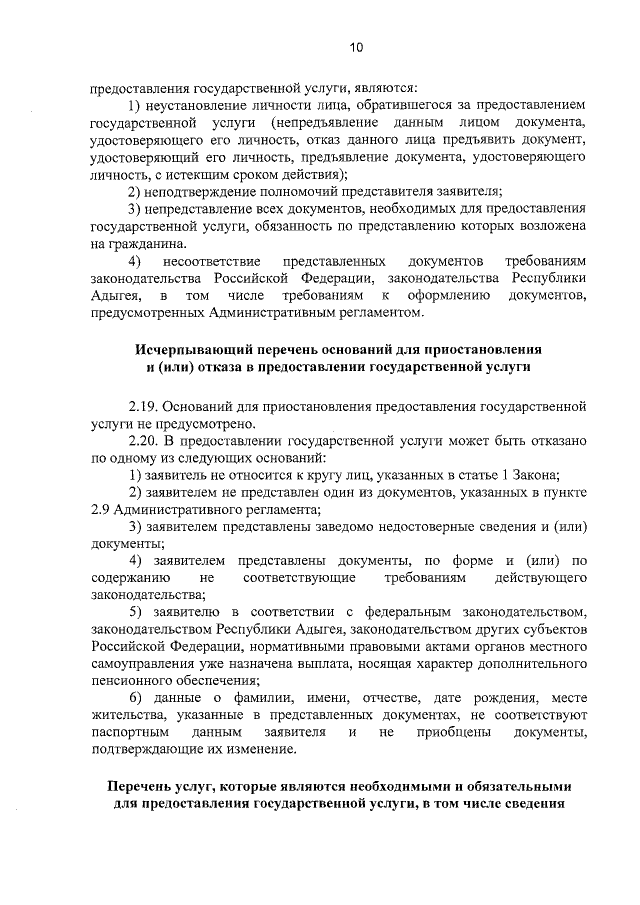 10

предоставления государственной услуги, являются:

1) неустановление личности лица, обратившегося за предоставлением государственной услуги (непредъявление данным лицом документа, удостоверяющего его личность, отказ данного лица предъявить документ, удостоверяющий его личность, предъявление документа, удостоверяющего личность, с истекшим сроком действия);

2) неподтверждение полномочий представителя заявителя;

3) непредставление всех документов, необходимых для предоставления государственной услуги, обязанность по представлению которых возложена на гражданина.

4) несоответствие представленных документов требованиям законодательства Российской Федерации, законодательства Республики Адыгея, в том числе требованиям к оформлению документов, предусмотренных Административным регламентом.

Исчерпывающий перечень оснований для приостановления и (или) отказа в предоставлении государственной услуги

2.19. Оснований для приостановления предоставления государственной услуги не предусмотрено.

2.20. В предоставлении государственной услуги может быть отказано по одному из следующих оснований:

1) заявитель не относится к кругу лиц, указанных в статье 1 Закона;

2) заявителем не представлен один из документов, указанных в пункте 2.9 Административного регламента;

3) заявителем представлены заведомо недостоверные сведения и (или) документы;

4) заявителем представлены документы, по форме и (или) по содержанию не соответствующие требованиям действующего законодательства;

5) заявителю в соответствии с федеральным законодательством, законодательством Республики Адыгея, законодательством других субъектов Российской Федерации, нормативными правовыми актами органов местного самоуправления уже назначена выплата, носящая характер дополнительного пенсионного обеспечения;

6) данные о фамилии, имени, отчестве, дате рождения, месте жительства, указанные в представленных документах, не соответствуют паспортным данным заявителя и не приобщены документы, подтверждающие их изменение.

Перечень услуг, которые являются необходимыми и обязательными для предоставления государственной услуги, в том числе сведения